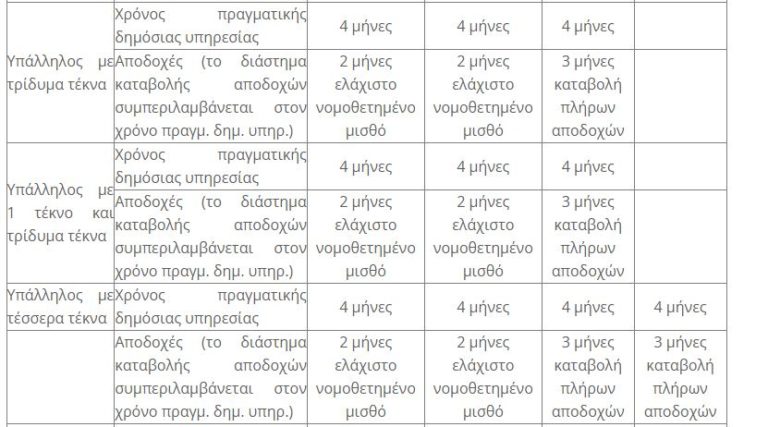 |  |  |  |  |  |  |
|---|---|---|---|---|---|
| Υπάλληλος με τρίδυμα τέκνα | Χρόνος πραγματικής δημόσιας υπηρεσίας | 4 μήνες | 4 μήνες | 4 μήνες |  |
|  | Αποδοχές (το διάστημα καταβολής αποδοχών συμπεριλαμβάνεται στον χρόνο πραγμ. δημ. υπηρ.) | 2 μήνες ελάχιστο νομοθετημένο μισθό | 2 μήνες ελάχιστο νομοθετημένο μισθό | 3 μήνες καταβολή πλήρων αποδοχών |  |
| Υπάλληλος με 1 τέκνο και τρίδυμα τέκνα | Χρόνος πραγματικής δημόσιας υπηρεσίας | 4 μήνες | 4 μήνες | 4 μήνες |  |
|  | Αποδοχές (το διάστημα καταβολής αποδοχών συμπεριλαμβάνεται στον χρόνο πραγμ. δημ. υπηρ.) | 2 μήνες ελάχιστο νομοθετημένο μισθό | 2 μήνες ελάχιστο νομοθετημένο μισθό | 3 μήνες καταβολή πλήρων αποδοχών |  |
| Υπάλληλος με τέσσερα τέκνα | Χρόνος πραγματικής δημόσιας υπηρεσίας | 4 μήνες | 4 μήνες | 4 μήνες | 4 μήνες |
|  | Αποδοχές (το διάστημα καταβολής αποδοχών συμπεριλαμβάνεται στον χρόνο πραγμ. δημ. υπηρ.) | 2 μήνες ελάχιστο νομοθετημένο μισθό | 2 μήνες ελάχιστο νομοθετημένο μισθό | 3 μήνες καταβολή πλήρων αποδοχών | 3 μήνες καταβολή πλήρων αποδοχών |